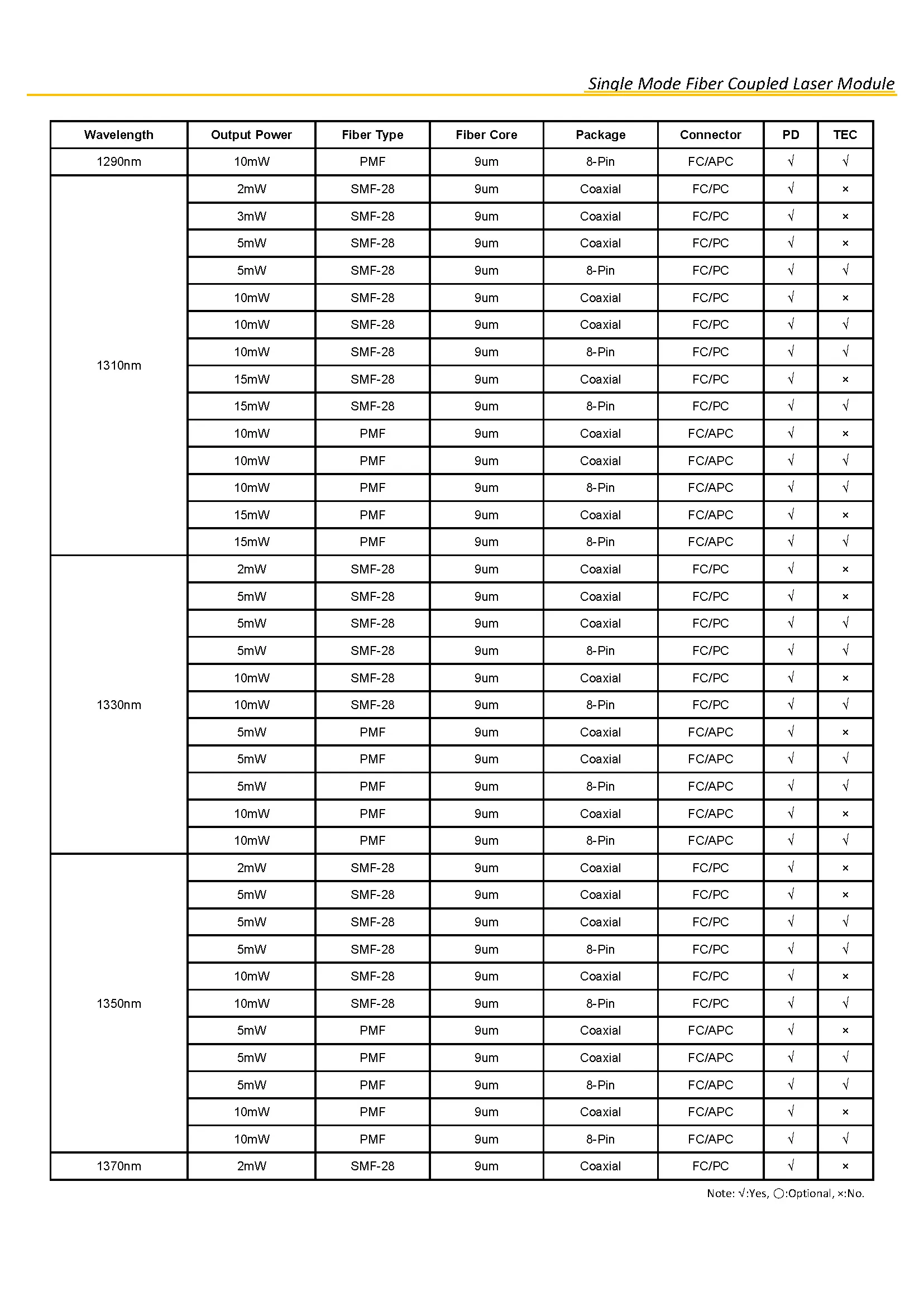 Single Mode Fiber Coupled Laser Module

| Wavelength | Output Power | Fiber Type | Fiber Core | Package | Connector | PD | TEC |
|---|---|---|---|---|---|---|---|
| 1290nm | 10mW | PMF | 9um | 8-Pin | FC/APC | √ | √ |
| 1310nm | 2mW | SMF-28 | 9um | Coaxial | FC/PC | √ | × |
| | 3mW | SMF-28 | 9um | Coaxial | FC/PC | √ | × |
| | 5mW | SMF-28 | 9um | Coaxial | FC/PC | √ | × |
| | 5mW | SMF-28 | 9um | 8-Pin | FC/PC | √ | √ |
| | 10mW | SMF-28 | 9um | Coaxial | FC/PC | √ | × |
| | 10mW | SMF-28 | 9um | Coaxial | FC/PC | √ | √ |
| | 10mW | SMF-28 | 9um | 8-Pin | FC/PC | √ | √ |
| | 15mW | SMF-28 | 9um | Coaxial | FC/PC | √ | × |
| | 15mW | SMF-28 | 9um | 8-Pin | FC/PC | √ | √ |
| | 10mW | PMF | 9um | Coaxial | FC/APC | √ | × |
| | 10mW | PMF | 9um | Coaxial | FC/APC | √ | √ |
| | 10mW | PMF | 9um | 8-Pin | FC/APC | √ | √ |
| | 15mW | PMF | 9um | Coaxial | FC/APC | √ | × |
| | 15mW | PMF | 9um | 8-Pin | FC/APC | √ | √ |
| 1330nm | 2mW | SMF-28 | 9um | Coaxial | FC/PC | √ | × |
| | 5mW | SMF-28 | 9um | Coaxial | FC/PC | √ | × |
| | 5mW | SMF-28 | 9um | Coaxial | FC/PC | √ | √ |
| | 5mW | SMF-28 | 9um | 8-Pin | FC/PC | √ | √ |
| | 10mW | SMF-28 | 9um | Coaxial | FC/PC | √ | × |
| | 10mW | SMF-28 | 9um | 8-Pin | FC/PC | √ | √ |
| | 5mW | PMF | 9um | Coaxial | FC/APC | √ | × |
| | 5mW | PMF | 9um | Coaxial | FC/APC | √ | √ |
| | 5mW | PMF | 9um | 8-Pin | FC/APC | √ | √ |
| | 10mW | PMF | 9um | Coaxial | FC/APC | √ | × |
| | 10mW | PMF | 9um | 8-Pin | FC/APC | √ | √ |
| 1350nm | 2mW | SMF-28 | 9um | Coaxial | FC/PC | √ | × |
| | 5mW | SMF-28 | 9um | Coaxial | FC/PC | √ | × |
| | 5mW | SMF-28 | 9um | Coaxial | FC/PC | √ | √ |
| | 5mW | SMF-28 | 9um | 8-Pin | FC/PC | √ | √ |
| | 10mW | SMF-28 | 9um | Coaxial | FC/PC | √ | × |
| | 10mW | SMF-28 | 9um | 8-Pin | FC/PC | √ | √ |
| | 5mW | PMF | 9um | Coaxial | FC/APC | √ | × |
| | 5mW | PMF | 9um | Coaxial | FC/APC | √ | √ |
| | 5mW | PMF | 9um | 8-Pin | FC/APC | √ | √ |
| | 10mW | PMF | 9um | Coaxial | FC/APC | √ | × |
| | 10mW | PMF | 9um | 8-Pin | FC/APC | √ | √ |
| 1370nm | 2mW | SMF-28 | 9um | Coaxial | FC/PC | √ | × |

Note: √:Yes, ○:Optional, ×:No.